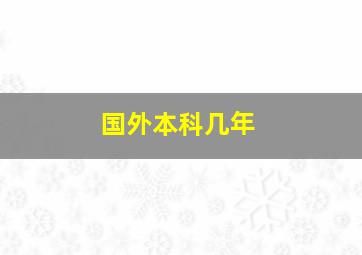 国外本科几年